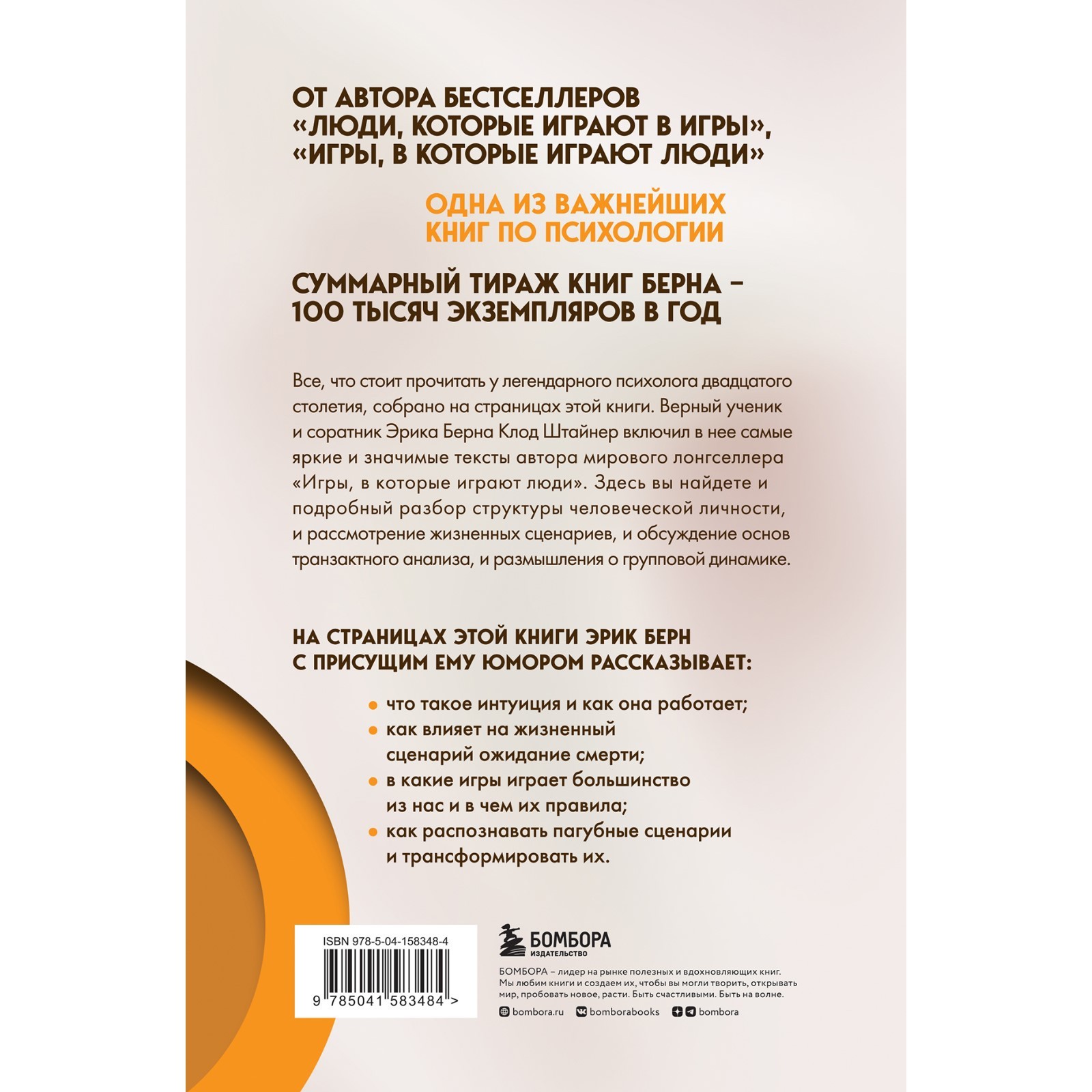 ОТ АВТОРА БЕСТСЕЛЛЕРОВ «ЛЮДИ, КОТОРЫЕ ИГРАЮТ В ИГРЫ», «ИГРЫ, В КОТОРЫЕ ИГРАЮТ ЛЮДИ»

ОДНА ИЗ ВАЖНЕЙШИХ КНИГ ПО ПСИХОЛОГИИ

СУММАРНЫЙ ТИРАЖ КНИГ БЕРНА – 100 ТЫСЯЧ ЭКЗЕМПЛЯРОВ В ГОД

Все, что стоит прочитать у легендарного психолога двадцатого столетия, собрано на страницах этой книги. Верный ученик и соратник Эрика Берна Клод Штайнер включил в нее самые яркие и значимые тексты автора мирового лонгселлера «Игры, в которые играют люди». Здесь вы найдете и подробный разбор структуры человеческой личности, и рассмотрение жизненных сценариев, и обсуждение основ транзактного анализа, и размышления о групповой динамике.

НА СТРАНИЦАХ ЭТОЙ КНИГИ ЭРИК БЕРН С ПРИСУЩИМ ЕМУ ЮМОРОМ РАССКАЗЫВАЕТ:

• что такое интуиция и как она работает;
• как влияет на жизненный сценарий ожидание смерти;
• в какие игры играет большинство из нас и в чем их правила;
• как распознавать пагубные сценарии и трансформировать их.

ISBN 978-5-04-158348-4

9 785041 583484 >

БОМБОРА
ИЗДАТЕЛЬСТВО

БОМБОРА – лидер на рынке полезных и вдохновляющих книг. Мы любим книги и создаем их, чтобы вы могли творить, открывать мир, пробовать новое, расти. Быть счастливыми. Быть на волне.

bombora.ru bomborabooks bombora